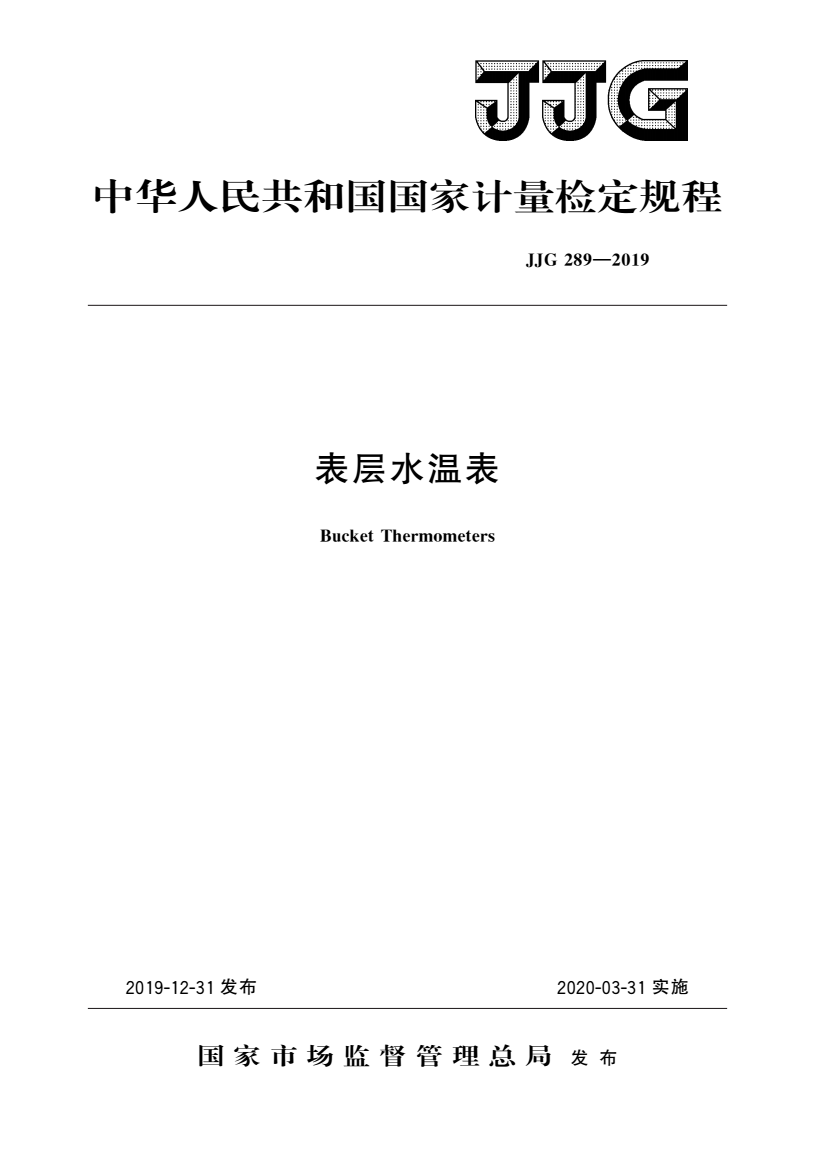 JJG

中华人民共和国国家计量检定规程

JJG 289—2019

表层水温表

Bucket Thermometers

2019-12-31 发布

2020-03-31 实施

国家市场监督管理总局 发布